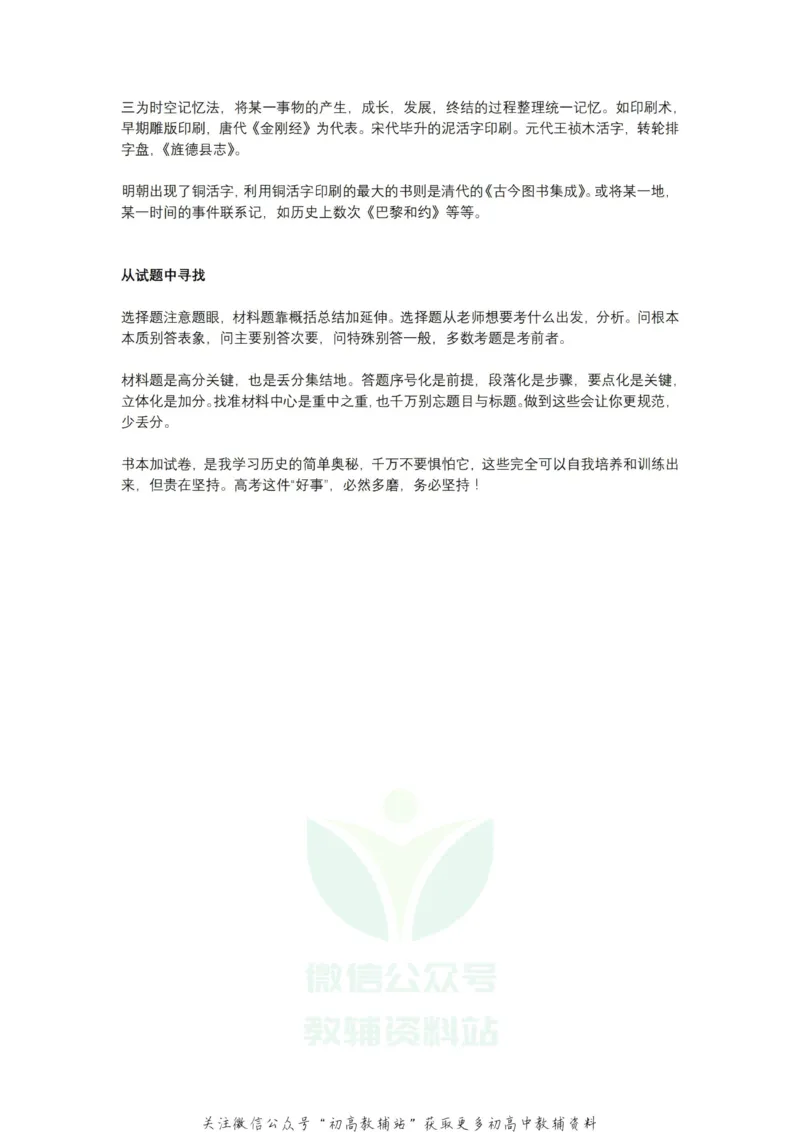 三为时空记忆法，将某一事物的产生，成长，发展，终结的过程整理统一记忆。如印刷术，早期雕版印刷，唐代《金刚经》为代表。宋代毕升的泥活字印刷。元代王祯木活字，转轮排字盘，《旌德县志》。

明朝出现了铜活字，利用铜活字印刷的最大的书则是清代的《古今图书集成》。或将某一地，某一时间的事件联系记，如历史上数次《巴黎和约》等等。

从试题中寻找

选择题注意题眼，材料题靠概括总结加延伸。选择题从老师想要考什么出发，分析。问根本本质别答表象，问主要别答次要，问特殊别答一般，多数考题是考前者。

材料题是高分关键，也是丢分集结地。答题序号化是前提，段落化是步骤，要点化是关键，立体化是加分。找准材料中心是重中之重，也千万别忘题目与标题。做到这些会让你更规范，少丢分。

书本加试卷，是我学习历史的简单奥秘，千万不要惧怕它，这些完全可以自我培养和训练出来，但贵在坚持。高考这件“好事”，必然多磨，务必坚持！

微信公众号
教辅资料站

关注微信公众号“初高教辅站”获取更多初高中教辅资料